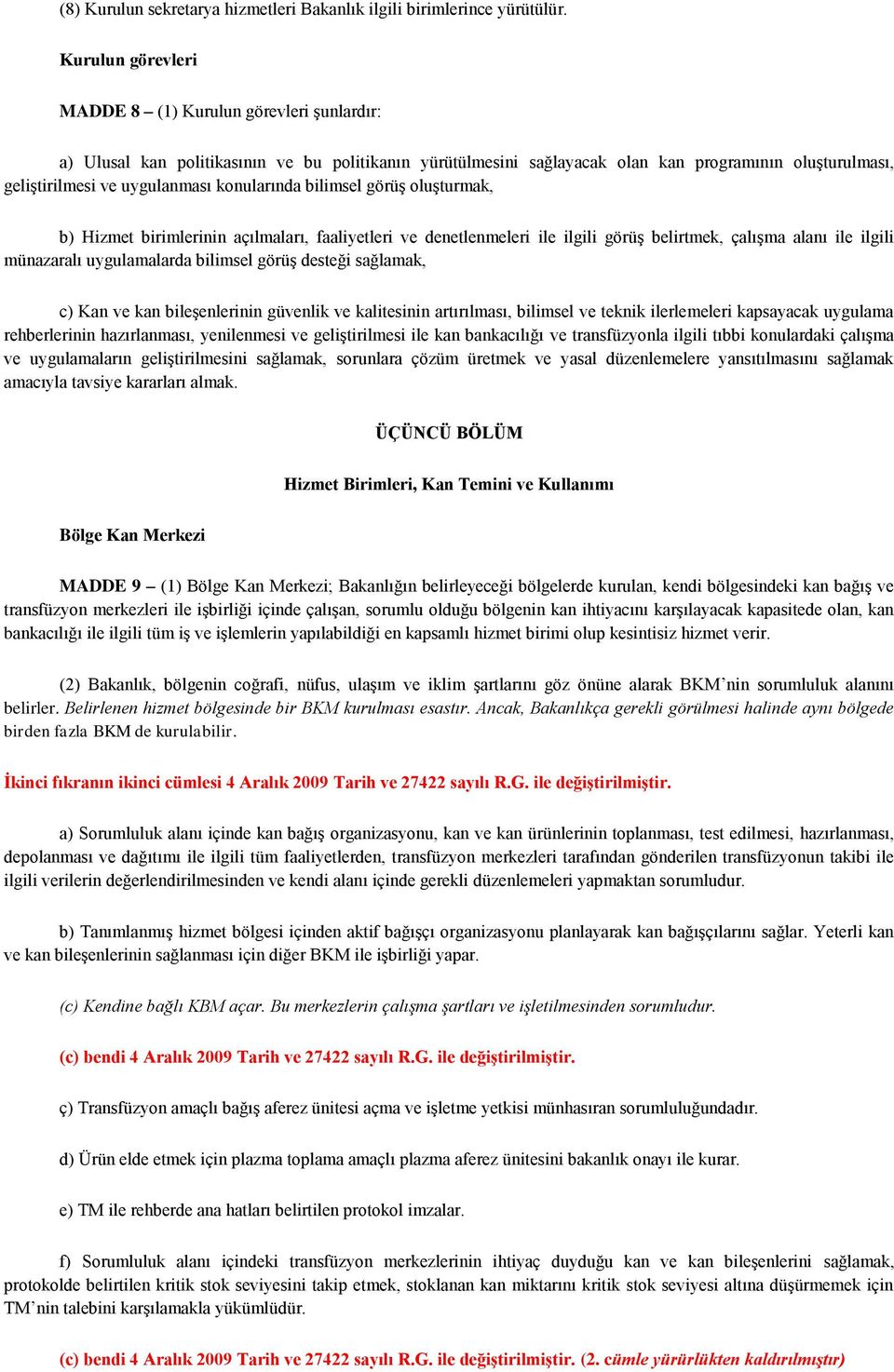 (8) Kurulun sekretarya hizmetleri Bakanlık ilgili birimlerince yürütülür.

Kurulun görevleri

MADDE 8 – (1) Kurulun görevleri şunlardır:

a) Ulusal kan politikasının ve bu politikanın yürütülmesini sağlayacak olan kan programının oluşturulması, geliştirilmesi ve uygulanması konularında bilimsel görüş oluşturmak,

b) Hizmet birimlerinin açılmaları, faaliyetleri ve denetlenmeleri ile ilgili görüş belirtmek, çalışma alanı ile ilgili münazaralı uygulamalarda bilimsel görüş desteği sağlamak,

c) Kan ve kan bileşenlerinin güvenlik ve kalitesinin artırılması, bilimsel ve teknik ilerlemeleri kapsayacak uygulama rehberlerinin hazırlanması, yenilenmesi ve geliştirilmesi ile kan bankacılığı ve transfüzyonla ilgili tıbbi konulardaki çalışma ve uygulamaların geliştirilmesini sağlamak, sorunlara çözüm üretmek ve yasal düzenlemelere yansıtılmasını sağlamak amacıyla tavsiye kararları almak.

ÜÇÜNCÜ BÖLÜM

Hizmet Birimleri, Kan Temini ve Kullanımı

Bölge Kan Merkezi

MADDE 9 – (1) Bölge Kan Merkezi; Bakanlığın belirleyeceği bölgelerde kurulan, kendi bölgesindeki kan bağış ve transfüzyon merkezleri ile işbirliği içinde çalışan, sorumlu olduğu bölgenin kan ihtiyacını karşılayacak kapasitede olan, kan bankacılığı ile ilgili tüm iş ve işlemlerin yapılabildiği en kapsamlı hizmet birimi olup kesintisiz hizmet verir.

(2) Bakanlık, bölgenin coğrafi, nüfus, ulaşım ve iklim şartlarını göz önüne alarak BKM'nin sorumluluk alanını belirler. Belirlenen hizmet bölgesinde bir BKM kurulması esastır. Ancak, Bakanlıkça gerekli görülmesi halinde aynı bölgede birden fazla BKM de kurulabilir.

İkinci fıkranın ikinci cümlesi 4 Aralık 2009 Tarih ve 27422 sayılı R.G. ile değiştirilmiştir.

a) Sorumluluk alanı içinde kan bağış organizasyonu, kan ve kan ürünlerinin toplanması, test edilmesi, hazırlanması, depolanması ve dağıtımı ile ilgili tüm faaliyetlerden, transfüzyon merkezleri tarafından gönderilen transfüzyonun takibi ile ilgili verilerin değerlendirilmesinden ve kendi alanı içinde gerekli düzenlemeleri yapmaktan sorumludur.

b) Tanımlanmış hizmet bölgesi içinden aktif bağışçı organizasyonu planlayarak kan bağışçılarını sağlar. Yeterli kan ve kan bileşenlerinin sağlanması için diğer BKM ile işbirliği yapar.

(c) Kendine bağlı KBM açar. Bu merkezlerin çalışma şartları ve işletilmesinden sorumludur.

(c) bendi 4 Aralık 2009 Tarih ve 27422 sayılı R.G. ile değiştirilmiştir.

ç) Transfüzyon amaçlı bağış aferez ünitesi açma ve işletme yetkisi münhasıran sorumluluğundadır.

d) Ürün elde etmek için plazma toplama amaçlı plazma aferez ünitesini bakanlık onayı ile kurar.

e) TM ile rehberde ana hatları belirtilen protokol imzalar.

f) Sorumluluk alanı içindeki transfüzyon merkezlerinin ihtiyaç duyduğu kan ve kan bileşenlerini sağlamak, protokolde belirtilen kritik stok seviyesini takip etmek, stoklanan kan miktarını kritik stok seviyesi altına düşürmemek için TM'nin talebini karşılamakla yükümlüdür.

(c) bendi 4 Aralık 2009 Tarih ve 27422 sayılı R.G. ile değiştirilmiştir. (2. cümle yürürlükten kaldırılmıştır)